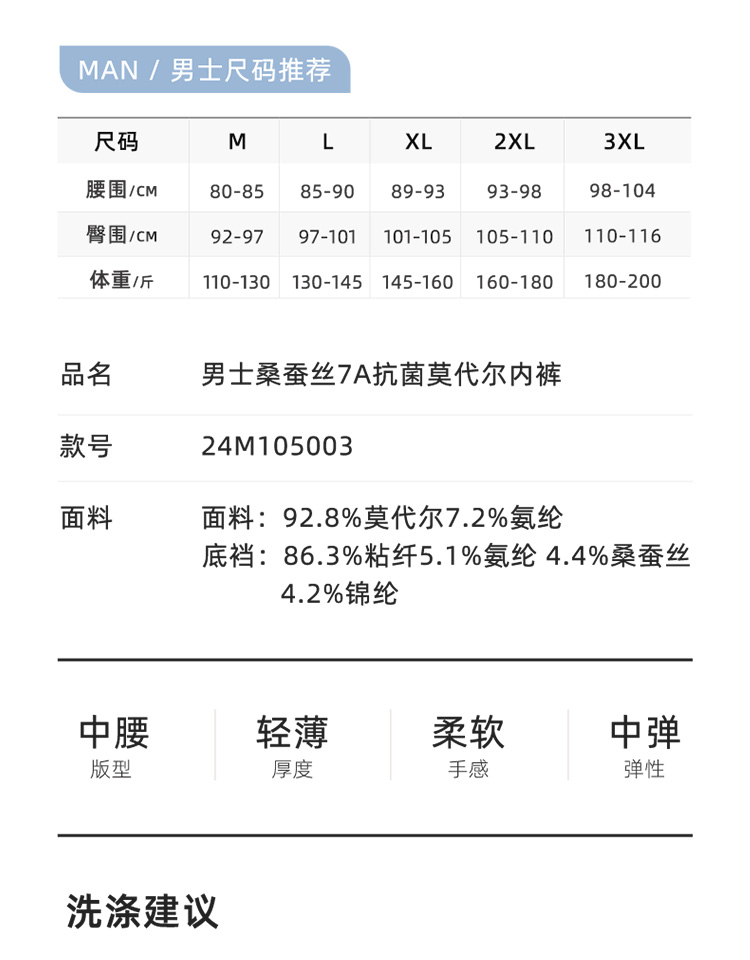 MAN / 男士尺码推荐

| 尺码 | M | L | XL | 2XL | 3XL |
|---|---|---|---|---|---|
| 腰围/CM | 80-85 | 85-90 | 89-93 | 93-98 | 98-104 |
| 臀围/CM | 92-97 | 97-101 | 101-105 | 105-110 | 110-116 |
| 体重/斤 | 110-130 | 130-145 | 145-160 | 160-180 | 180-200 |

品名 男士桑蚕丝7A抗菌莫代尔内裤

款号 24M105003

面料 面料：92.8%莫代尔7.2%氨纶
底裆：86.3%粘纤5.1%氨纶 4.4%桑蚕丝 4.2%锦纶

中腰
版型

轻薄
厚度

柔软
手感

中弹
弹性

洗涤建议